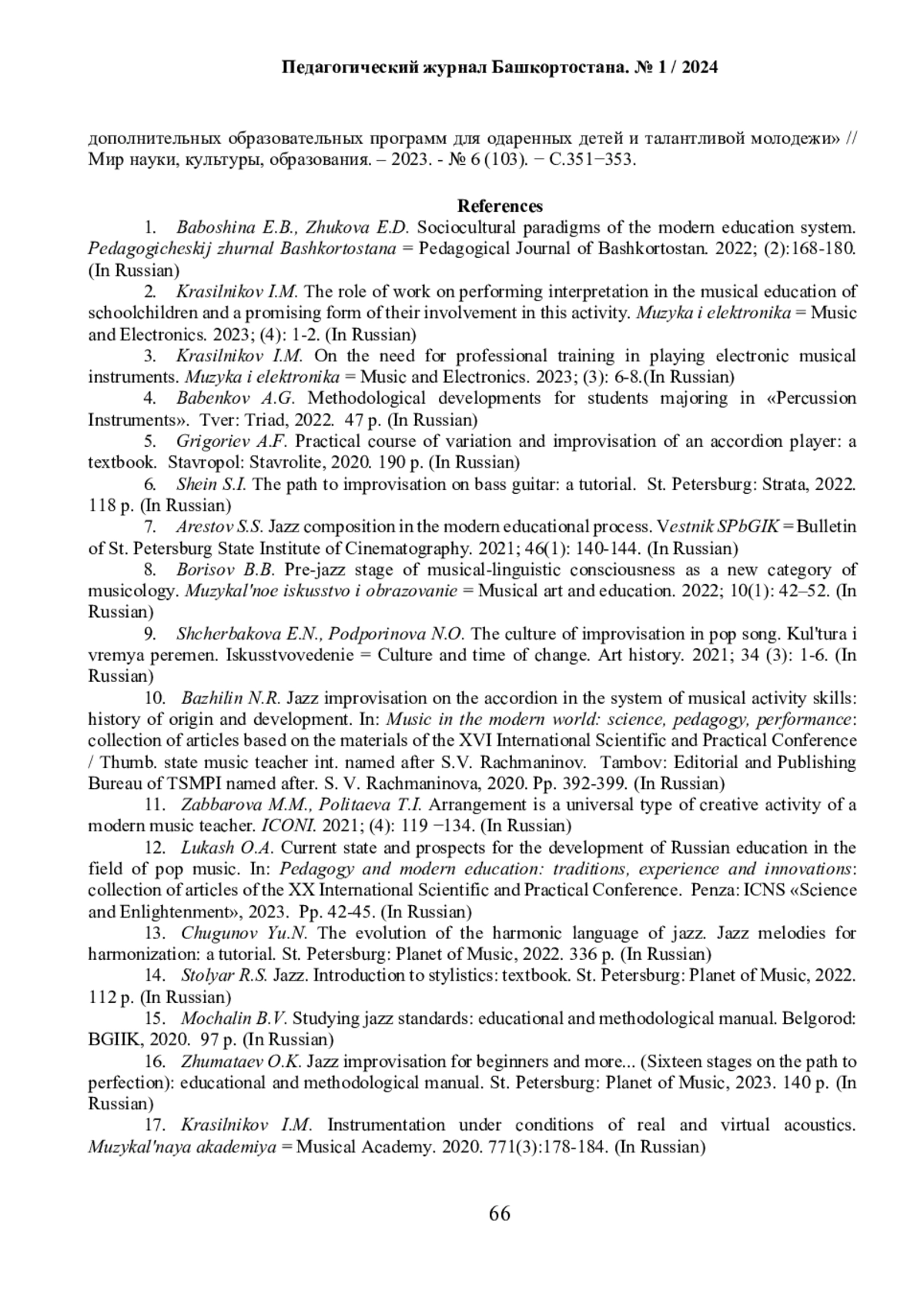 Педагогический журнал Башкортостана. № 1 / 2024

дополнительных образовательных программ для одаренных детей и талантливой молодежи» // Мир науки, культуры, образования. – 2023. - № 6 (103). − С.351−353.

References

1. Baboshina E.B., Zhukova E.D. Sociocultural paradigms of the modern education system. Pedagogicheskij zhurnal Bashkortostana = Pedagogical Journal of Bashkortostan. 2022; (2):168-180. (In Russian)

2. Krasilnikov I.M. The role of work on performing interpretation in the musical education of schoolchildren and a promising form of their involvement in this activity. Muzyka i elektronika = Music and Electronics. 2023; (4): 1-2. (In Russian)

3. Krasilnikov I.M. On the need for professional training in playing electronic musical instruments. Muzyka i elektronika = Music and Electronics. 2023; (3): 6-8.(In Russian)

4. Babenkov A.G. Methodological developments for students majoring in «Percussion Instruments». Tver: Triad, 2022. 47 p. (In Russian)

5. Grigoriev A.F. Practical course of variation and improvisation of an accordion player: a textbook. Stavropol: Stavrolite, 2020. 190 p. (In Russian)

6. Shein S.I. The path to improvisation on bass guitar: a tutorial. St. Petersburg: Strata, 2022. 118 p. (In Russian)

7. Arestov S.S. Jazz composition in the modern educational process. Vestnik SPbGIK = Bulletin of St. Petersburg State Institute of Cinematography. 2021; 46(1): 140-144. (In Russian)

8. Borisov B.B. Pre-jazz stage of musical-linguistic consciousness as a new category of musicology. Muzykal'noe iskusstvo i obrazovanie = Musical art and education. 2022; 10(1): 42–52. (In Russian)

9. Shcherbakova E.N., Podporinova N.O. The culture of improvisation in pop song. Kul'tura i vremya peremen. Iskusstvovedenie = Culture and time of change. Art history. 2021; 34 (3): 1-6. (In Russian)

10. Bazhilin N.R. Jazz improvisation on the accordion in the system of musical activity skills: history of origin and development. In: Music in the modern world: science, pedagogy, performance: collection of articles based on the materials of the XVI International Scientific and Practical Conference / Thumb. state music teacher int. named after S.V. Rachmaninov. Tambov: Editorial and Publishing Bureau of TSMPI named after. S. V. Rachmaninova, 2020. Pp. 392-399. (In Russian)

11. Zabbarova M.M., Politaeva T.I. Arrangement is a universal type of creative activity of a modern music teacher. ICONI. 2021; (4): 119 −134. (In Russian)

12. Lukash O.A. Current state and prospects for the development of Russian education in the field of pop music. In: Pedagogy and modern education: traditions, experience and innovations: collection of articles of the XX International Scientific and Practical Conference. Penza: ICNS «Science and Enlightenment», 2023. Pp. 42-45. (In Russian)

13. Chugunov Yu.N. The evolution of the harmonic language of jazz. Jazz melodies for harmonization: a tutorial. St. Petersburg: Planet of Music, 2022. 336 p. (In Russian)

14. Stolyar R.S. Jazz. Introduction to stylistics: textbook. St. Petersburg: Planet of Music, 2022. 112 p. (In Russian)

15. Mochalin B.V. Studying jazz standards: educational and methodological manual. Belgorod: BGIIK, 2020. 97 p. (In Russian)

16. Zhumataev O.K. Jazz improvisation for beginners and more... (Sixteen stages on the path to perfection): educational and methodological manual. St. Petersburg: Planet of Music, 2023. 140 p. (In Russian)

17. Krasilnikov I.M. Instrumentation under conditions of real and virtual acoustics. Muzykal'naya akademiya = Musical Academy. 2020. 771(3):178-184. (In Russian)

66